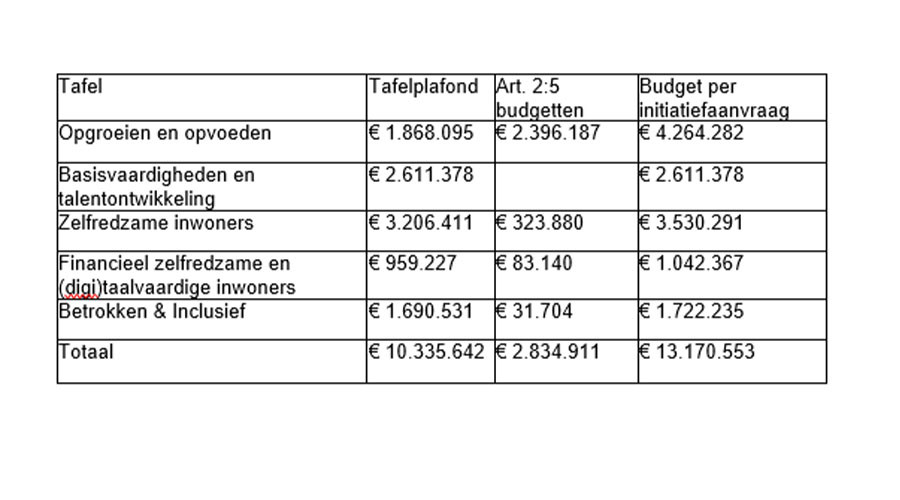 | Tafel | Tafelplafond | Art. 2:5 budgetten | Budget per initiatiefaanvraag |
|---|---|---|---|
| Opgroeien en opvoeden | € 1.868.095 | € 2.396.187 | € 4.264.282 |
| Basisvaardigheden en talentontwikkeling | € 2.611.378 | | € 2.611.378 |
| Zelfredzame inwoners | € 3.206.411 | € 323.880 | € 3.530.291 |
| Financieel zelfredzame en (digi)taalvaardige inwoners | € 959.227 | € 83.140 | € 1.042.367 |
| Betrokken & Inclusief | € 1.690.531 | € 31.704 | € 1.722.235 |
| Totaal | € 10.335.642 | € 2.834.911 | € 13.170.553 |